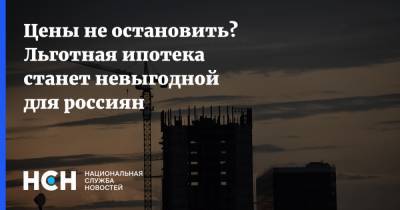 Цены не остановить? Льготная ипотека станет невыгодной для россиян

НСН НАЦИОНАЛЬНАЯ СЛУЖБА НОВОСТЕЙ